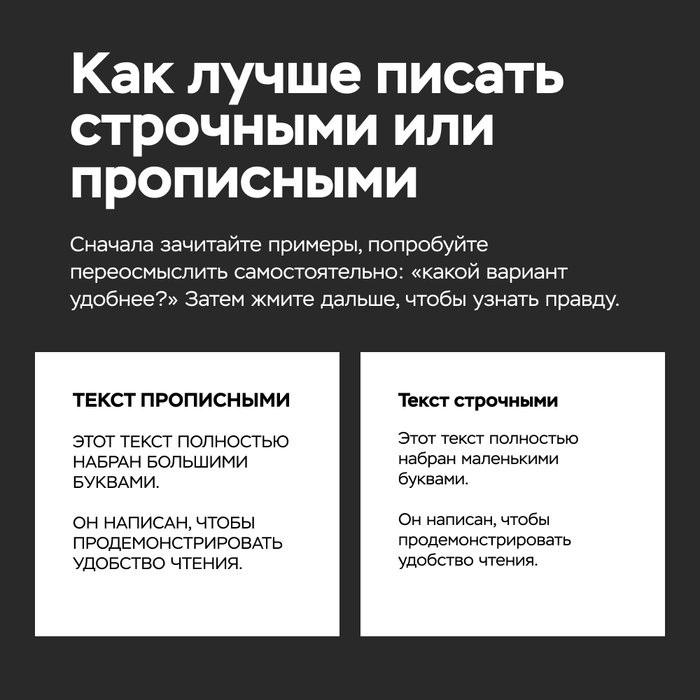 Как лучше писать строчными или прописными

Сначала зачитайте примеры, попробуйте переосмыслить самостоятельно: «какой вариант удобнее?» Затем жмите дальше, чтобы узнать правду.

ТЕКСТ ПРОПИСНЫМИ

ЭТОТ ТЕКСТ ПОЛНОСТЬЮ НАБРАН БОЛЬШИМИ БУКВАМИ.

ОН НАПИСАН, ЧТОБЫ ПРОДЕМОНСТРИРОВАТЬ УДОБСТВО ЧТЕНИЯ.

Текст строчными

Этот текст полностью набран маленькими буквами.

Он написан, чтобы продемонстрировать удобство чтения.